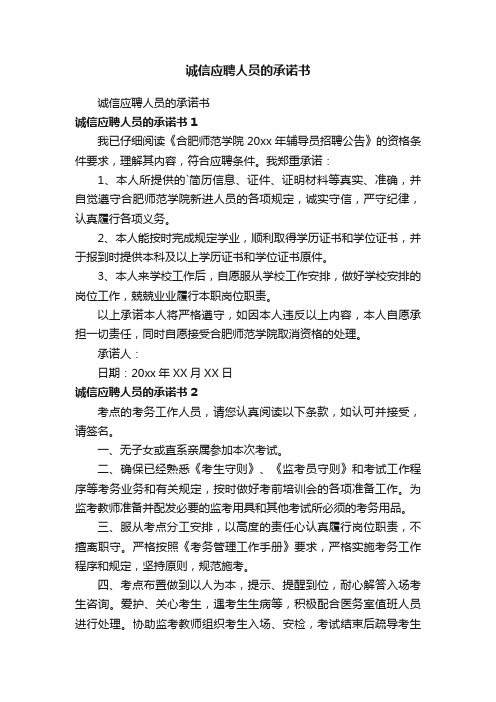 诚信应聘人员的承诺书

诚信应聘人员的承诺书

诚信应聘人员的承诺书 1

我已仔细阅读《合肥师范学院 20xx 年辅导员招聘公告》的资格条件要求，理解其内容，符合应聘条件。我郑重承诺：

1、本人所提供的`简历信息、证件、证明材料等真实、准确，并自觉遵守合肥师范学院新进人员的各项规定，诚实守信，严守纪律，认真履行各项义务。

2、本人能按时完成规定学业，顺利取得学历证书和学位证书，并于报到时提供本科及以上学历证书和学位证书原件。

3、本人来学校工作后，自愿服从学校工作安排，做好学校安排的岗位工作，兢兢业业履行本职岗位职责。

以上承诺本人将严格遵守，如因本人违反以上内容，本人自愿承担一切责任，同时自愿接受合肥师范学院取消资格的处理。

承诺人：

日期：20xx 年 XX 月 XX 日

诚信应聘人员的承诺书 2

考点的考务工作人员，请您认真阅读以下条款，如认可并接受，请签名。

一、无子女或直系亲属参加本次考试。

二、确保已经熟悉《考生守则》、《监考员守则》和考试工作程序等考务业务和有关规定，按时做好考前培训会的各项准备工作。为监考教师准备并配发必要的监考用具和其他考试所必须的考务用品。

三、服从考点分工安排，以高度的责任心认真履行岗位职责，不擅离职守。严格按照《考务管理工作手册》要求，严格实施考务工作程序和规定，坚持原则，规范施考。

四、考点布置做到以人为本，提示、提醒到位，耐心解答入场考生咨询。爱护、关心考生，遇考生生病等，积极配合医务室值班人员进行处理。协助监考教师组织考生入场、安检，考试结束后疏导考生